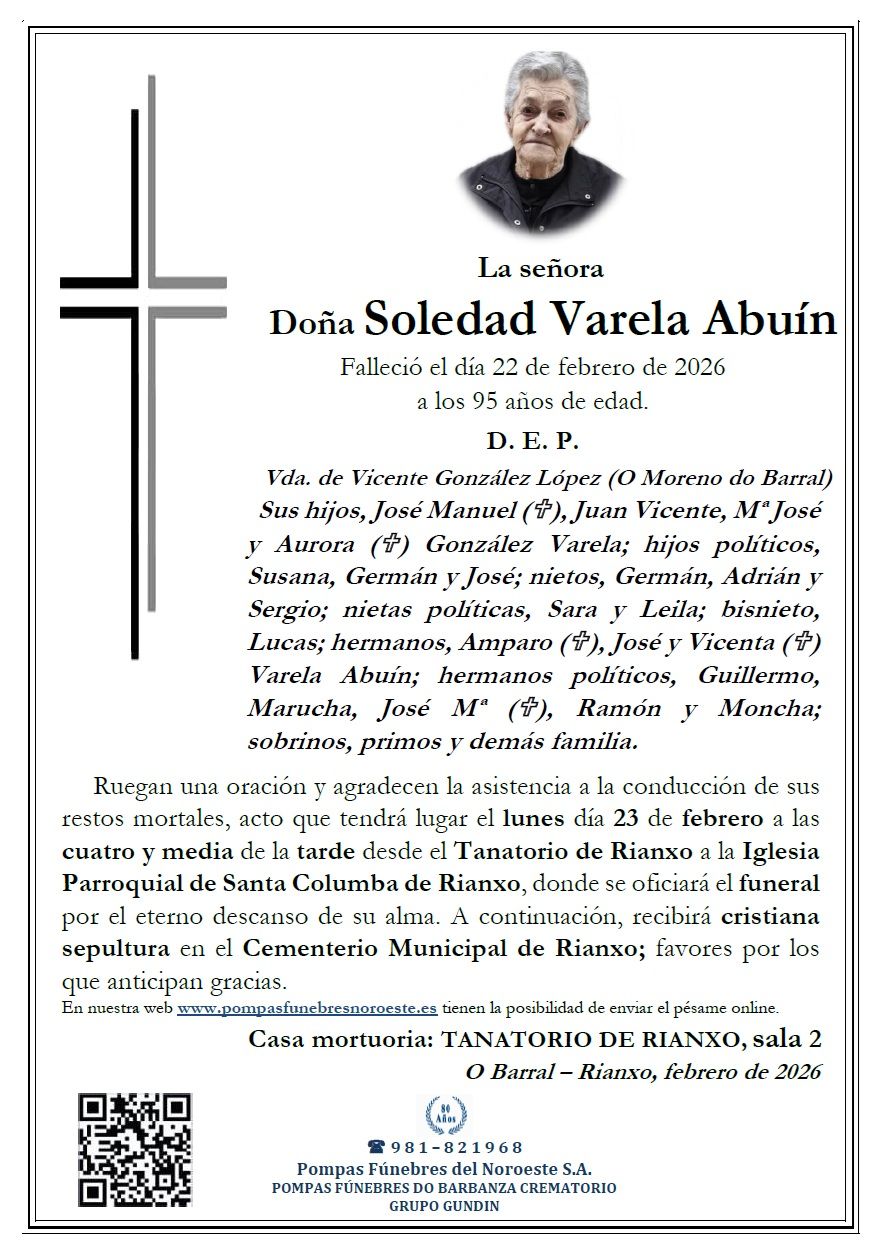 La señora
Doña Soledad Varela Abuín
Falleció el día 22 de febrero de 2026
a los 95 años de edad.
D. E. P.

Vda. de Vicente González López (O Moreno do Barral)
Sus hijos, José Manuel (✞), Juan Vicente, Mª José y Aurora (✞) González Varela; hijos políticos, Susana, Germán y José; nietos, Germán, Adrián y Sergio; nietas políticas, Sara y Leila; bisnieto, Lucas; hermanos, Amparo (✞), José y Vicenta (✞) Varela Abuín; hermanos políticos, Guillermo, Marucha, José Mª (✞), Ramón y Moncha; sobrinos, primos y demás familia.

Ruegan una oración y agradecen la asistencia a la conducción de sus restos mortales, acto que tendrá lugar el lunes día 23 de febrero a las cuatro y media de la tarde desde el Tanatorio de Rianxo a la Iglesia Parroquial de Santa Columba de Rianxo, donde se oficiará el funeral por el eterno descanso de su alma. A continuación, recibirá cristiana sepultura en el Cementerio Municipal de Rianxo; favores por los que anticipan gracias.
En nuestra web www.pompasfunebresnoroeste.es tienen la posibilidad de enviar el pésame online.

Casa mortuoria: TANATORIO DE RIANXO, sala 2
O Barral – Rianxo, febrero de 2026

80 Años
☎ 981-821968
Pompas Fúnebres del Noroeste S.A.
POMPAS FÚNEBRES DO BARBANZA CREMATORIO
GRUPO GUNDIN